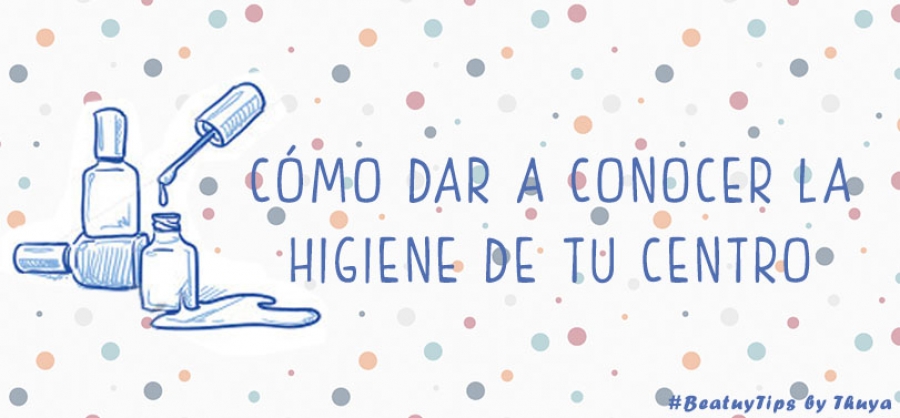 CÓMO DAR A CONOCER LA HIGIENE DE TU CENTRO

#BeatuyTips by Thuya